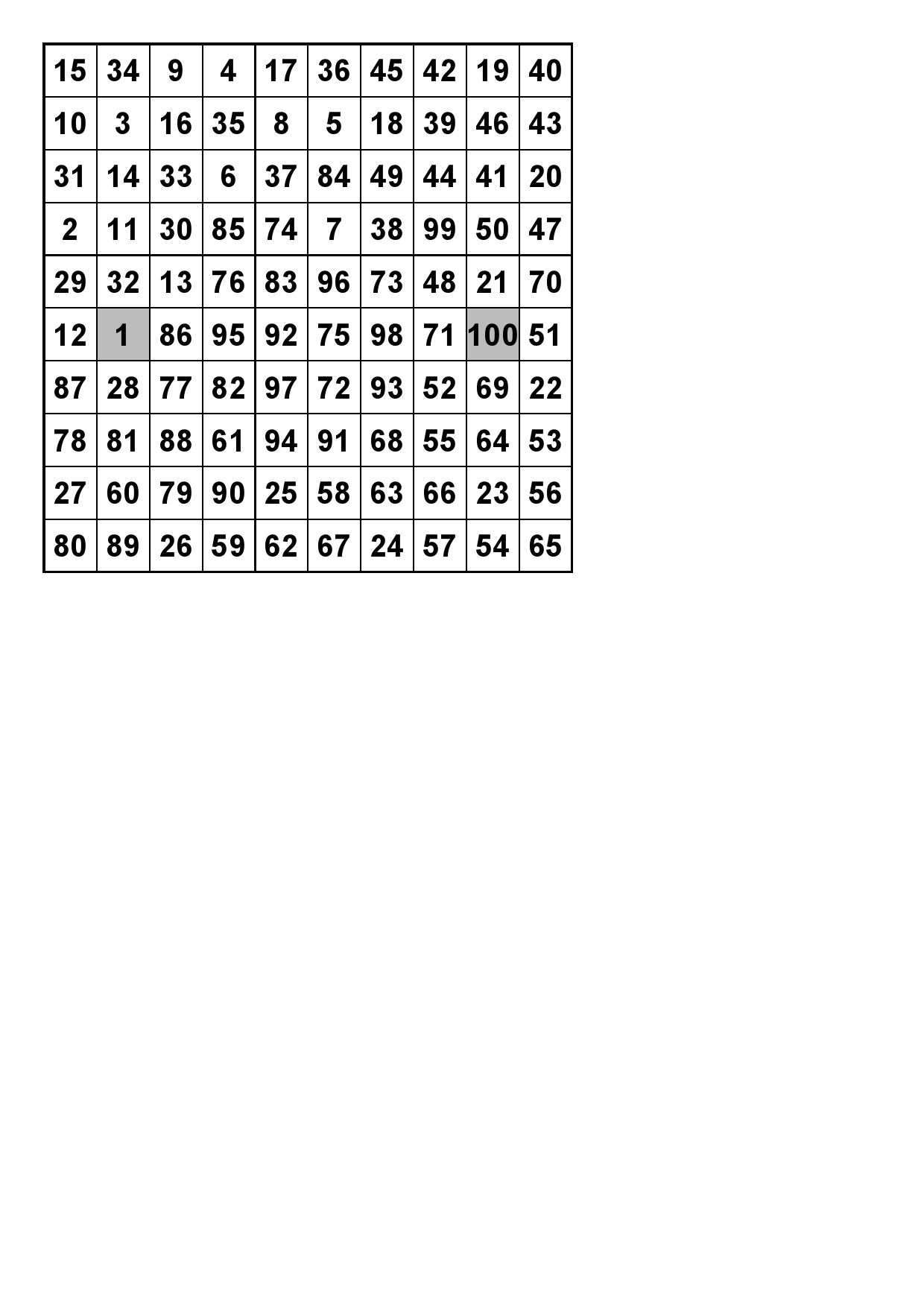 | 15 | 34 | 9 | 4 | 17 | 36 | 45 | 42 | 19 | 40 |
|---|---|---|---|---|---|---|---|---|---|
| 10 | 3 | 16 | 35 | 8 | 5 | 18 | 39 | 46 | 43 |
| 31 | 14 | 33 | 6 | 37 | 84 | 49 | 44 | 41 | 20 |
| 2 | 11 | 30 | 85 | 74 | 7 | 38 | 99 | 50 | 47 |
| 29 | 32 | 13 | 76 | 83 | 96 | 73 | 48 | 21 | 70 |
| 12 | 1 | 86 | 95 | 92 | 75 | 98 | 71 | 100 | 51 |
| 87 | 28 | 77 | 82 | 97 | 72 | 93 | 52 | 69 | 22 |
| 78 | 81 | 88 | 61 | 94 | 91 | 68 | 55 | 64 | 53 |
| 27 | 60 | 79 | 90 | 25 | 58 | 63 | 66 | 23 | 56 |
| 80 | 89 | 26 | 59 | 62 | 67 | 24 | 57 | 54 | 65 |